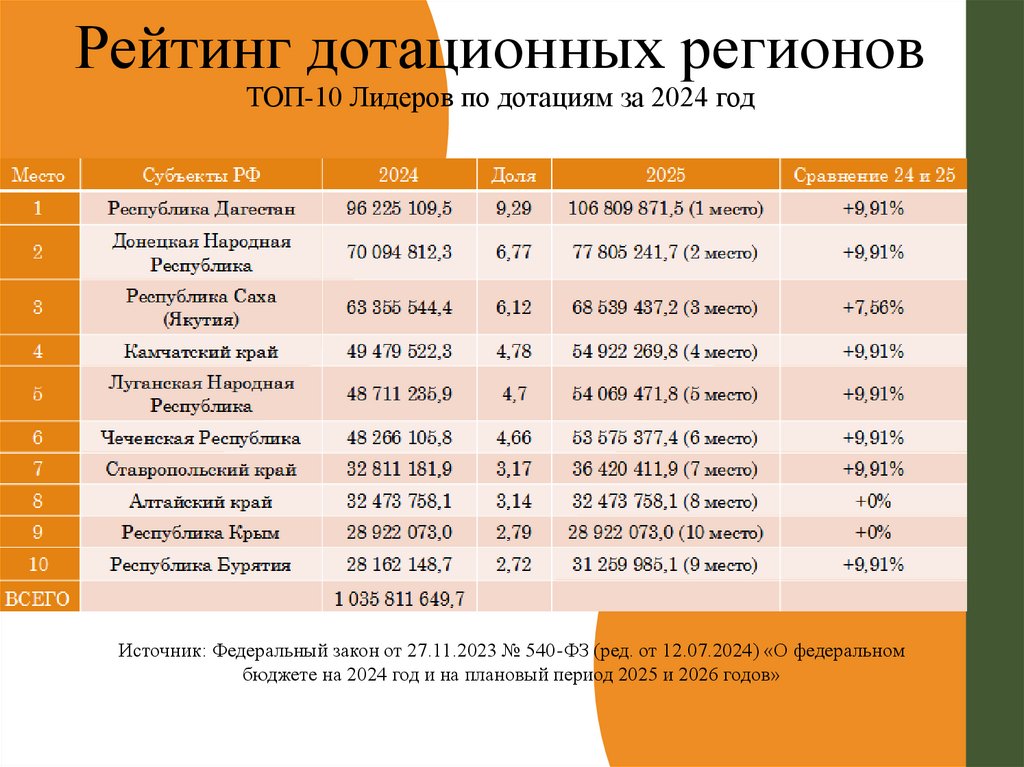 Рейтинг дотационных регионов

ТОП-10 Лидеров по дотациям за 2024 год

| Место | Субъекты РФ | 2024 | Доля | 2025 | Сравнение 24 и 25 |
|---|---|---|---|---|---|
| 1 | Республика Дагестан | 96 225 109,5 | 9,29 | 106 809 871,5 (1 место) | +9,91% |
| 2 | Донецкая Народная Республика | 70 094 812,3 | 6,77 | 77 805 241,7 (2 место) | +9,91% |
| 3 | Республика Саха (Якутия) | 63 355 544,4 | 6,12 | 68 539 437,2 (3 место) | +7,56% |
| 4 | Камчатский край | 49 479 522,3 | 4,78 | 54 922 269,8 (4 место) | +9,91% |
| 5 | Луганская Народная Республика | 48 711 235,9 | 4,7 | 54 069 471,8 (5 место) | +9,91% |
| 6 | Чеченская Республика | 48 266 105,8 | 4,66 | 53 575 377,4 (6 место) | +9,91% |
| 7 | Ставропольский край | 32 811 181,9 | 3,17 | 36 420 411,9 (7 место) | +9,91% |
| 8 | Алтайский край | 32 473 758,1 | 3,14 | 32 473 758,1 (8 место) | +0% |
| 9 | Республика Крым | 28 922 073,0 | 2,79 | 28 922 073,0 (10 место) | +0% |
| 10 | Республика Бурятия | 28 162 148,7 | 2,72 | 31 259 985,1 (9 место) | +9,91% |
| ВСЕГО | | 1 035 811 649,7 | | | |

Источник: Федеральный закон от 27.11.2023 № 540-ФЗ (ред. от 12.07.2024) «О федеральном бюджете на 2024 год и на плановый период 2025 и 2026 годов»